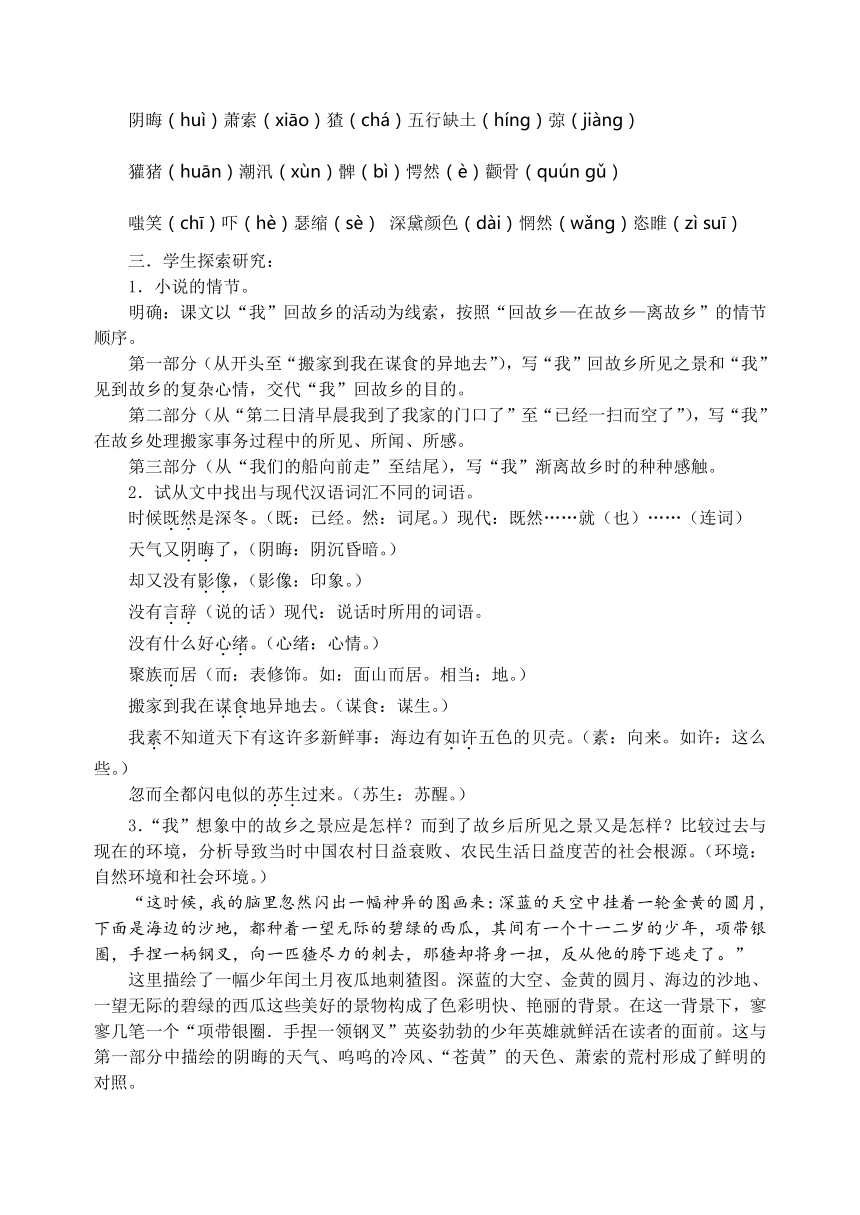 阴晦（huì）萧索（xiāo）猹（chá）五行缺土（híng）弶（jiàng）

獾猪（huān）潮汛（xùn）髀（bì）愕然（è）颧骨（quún gǔ）

嗤笑（chī）吓（hè）瑟缩（sè） 深黛颜色（dài）惘然（wǎng）恣睢（zì suī）

三．学生探索研究：

1．小说的情节。

明确：课文以“我”回故乡的活动为线索，按照“回故乡—在故乡—离故乡”的情节顺序。

第一部分（从开头至“搬家到我在谋食的异地去”），写“我”回故乡所见之景和“我”见到故乡的复杂心情，交代“我”回故乡的目的。

第二部分（从“第二日清早晨我到了我家的门口了”至“已经一扫而空了”），写“我”在故乡处理搬家事务过程中的所见、所闻、所感。

第三部分（从“我们的船向前走”至结尾），写“我”渐离故乡时的种种感触。

2．试从文中找出与现代汉语词汇不同的词语。

时候既然是深冬。（既：已经。然：词尾。）现代：既然……就（也）……（连词）

天气又阴晦了，（阴晦：阴沉昏暗。）

却又没有影像，（影像：印象。）

没有言辞（说的话）现代：说话时所用的词语。

没有什么好心绪。（心绪：心情。）

聚族而居（而：表修饰。如：面山而居。相当：地。）

搬家到我在谋食地异地去。（谋食：谋生。）

我素不知道天下有这许多新鲜事：海边有如许五色的贝壳。（素：向来。如许：这么些。）

忽而全都闪电似的苏生过来。（苏生：苏醒。）

3．“我”想象中的故乡之景应是怎样？而到了故乡后所见之景又是怎样？比较过去与现在的环境，分析导致当时中国农村日益衰败、农民生活日益度苦的社会根源。（环境：自然环境和社会环境。）

“这时候，我的脑里忽然闪出一幅神异的图画来：深蓝的天空中挂着一轮金黄的圆月，下面是海边的沙地，都种着一望无际的碧绿的西瓜，其间有一个十一二岁的少年，项带银圈，手捏一柄钢叉，向一匹猹尽力的刺去，那猹却将身一扭，反从他的胯下逃走了。”

这里描绘了一幅少年闰土月夜瓜地刺猹图。深蓝的大空、金黄的圆月、海边的沙地、一望无际的碧绿的西瓜这些美好的景物构成了色彩明快、艳丽的背景。在这一背景下，寥寥几笔一个“项带银圈．手捏一领钢叉”英姿勃勃的少年英雄就鲜活在读者的面前。这与第一部分中描绘的阴晦的天气、呜呜的冷风、“苍黄”的天色、萧索的荒村形成了鲜明的对照。